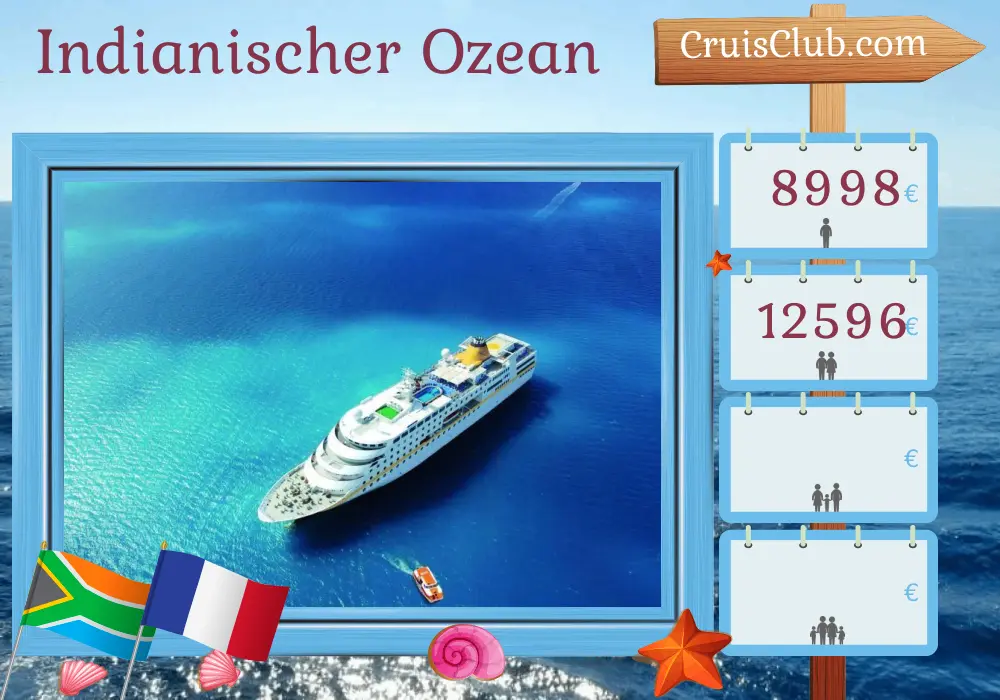 Indianischer Ozean

CruisClub.com

8998€

12596€

€

€